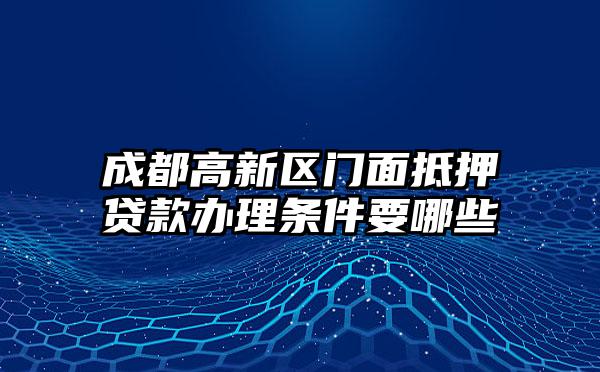 成都高新区门面抵押贷款办理条件要哪些